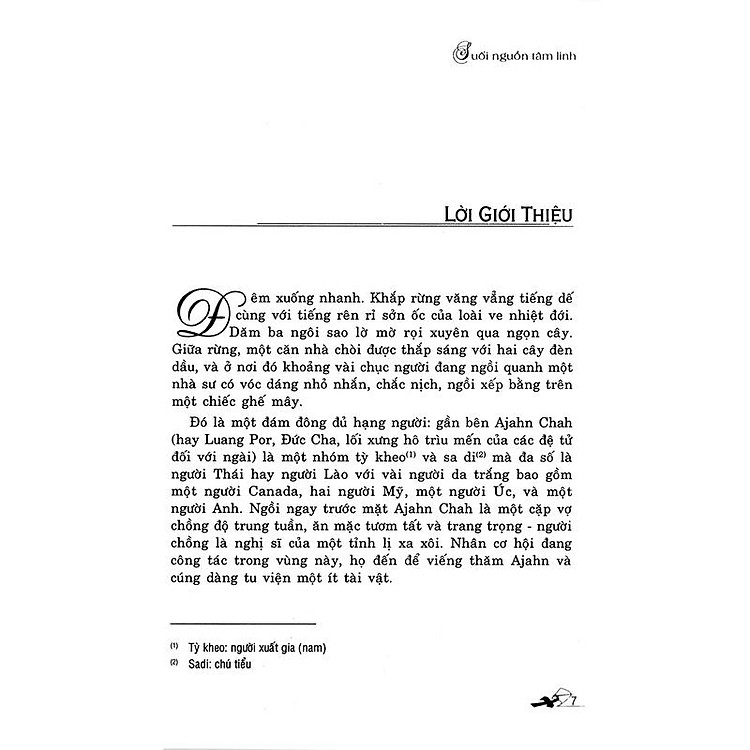 Suối nguồn tâm linh

LỜI GIỚI THIỆU

Đêm xuống nhanh. Khắp rừng văng vẳng tiếng dế cùng với tiếng rên rỉ sởn ốc của loài ve nhiệt đới. Dăm ba ngôi sao lờ mờ rọi xuyên qua ngọn cây. Giữa rừng, một căn nhà chòi được thắp sáng với hai cây đèn dầu, và ở nơi đó khoảng vài chục người đang ngồi quanh một nhà sư có vóc dáng nhỏ nhắn, chắc nịch, ngồi xếp bằng trên một chiếc ghế mây.

Đó là một đám đông đủ hạng người: gần bên Ajahn Chah (hay Luang Por, Đức Cha, lối xưng hô trìu mến của các đệ tử đối với ngài) là một nhóm tỳ kheo$^{(1)}$ và sa di$^{(2)}$ mà đa số là người Thái hay người Lào với vài người da trắng bao gồm một người Canada, hai người Mỹ, một người Úc, và một người Anh. Ngồi ngay trước mặt Ajahn Chah là một cặp vợ chồng độ trung tuần, ăn mặc tươm tất và trang trọng - người chồng là nghị sĩ của một tỉnh lị xa xôi. Nhân cơ hội đang công tác trong vùng này, họ đến để viếng thăm Ajahn và cúng dàng tu viện một ít tài vật.

$^{(1)}$ Tỳ kheo: người xuất gia (nam)
$^{(2)}$ Sadi: chú tiểu

7